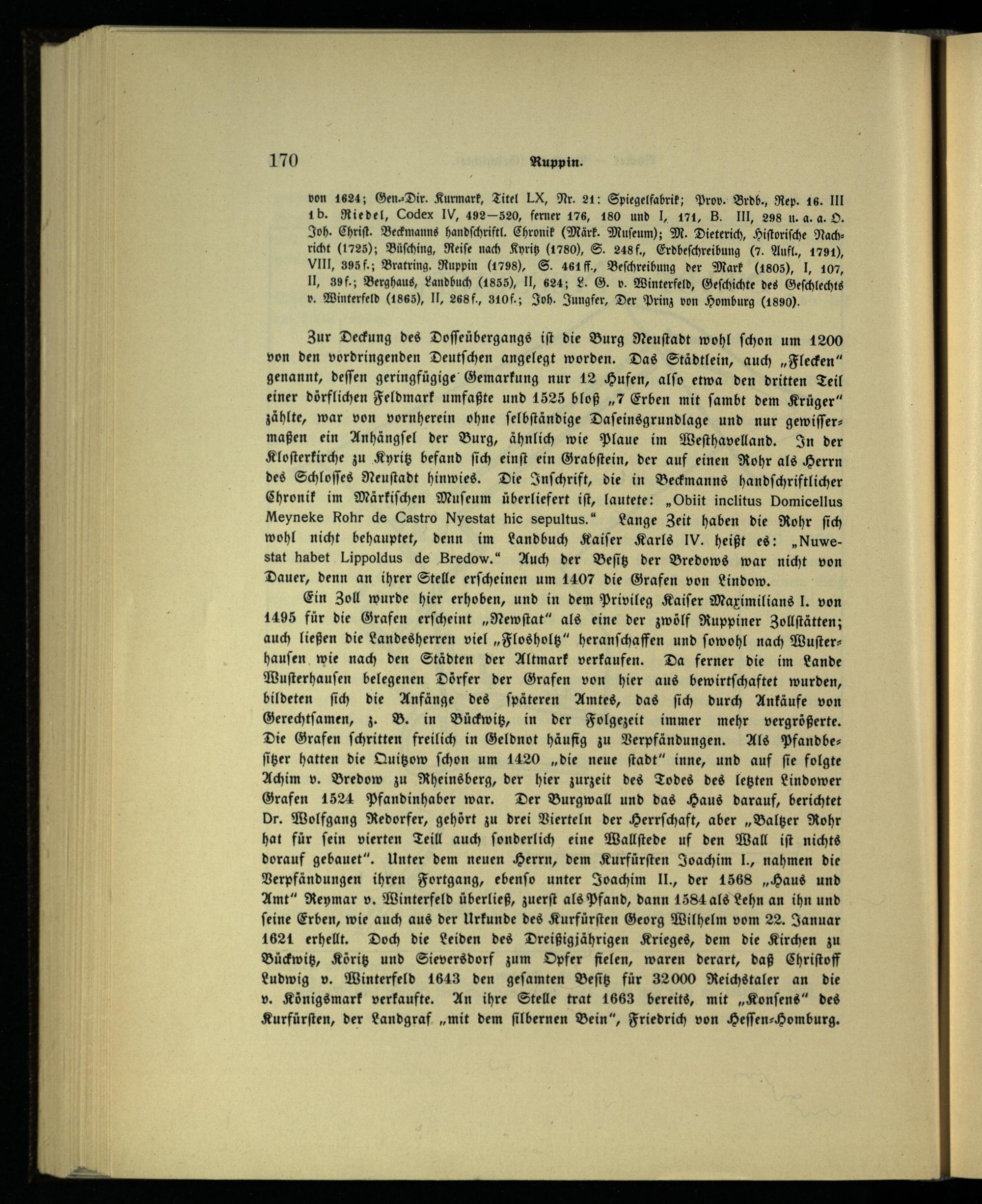 170 Ruppin.

von 1624; Gen.-Dir. Kurmark, Titel LX, Nr. 21: Spiegelfabrik; Prov. Brdb., Rep. 16. III 1b. Riedel, Codex IV, 492—520, ferner 176, 180 und I, 171, B. III, 298 u. a. a. O. Joh. Christ. Beckmanns handschriftl. Chronik (Märk. Museum); M. Dieterich, Historische Nachricht (1725); Büsching, Reise nach Kyritz (1780), S. 248f., Erdbeschreibung (7. Aufl., 1791), VIII, 395f.; Bratring, Ruppin (1798), S. 461ff., Beschreibung der Mark (1805), I, 107, II, 39f.; Berghaus, Landbuch (1855), II, 624; L. G. v. Winterfeld, Geschichte des Geschlechts v. Winterfeld (1865), II, 268f., 310f.; Joh. Jungfer, Der Prinz von Homburg (1890).

Zur Deckung des Dosseübergangs ist die Burg Neustadt wohl schon um 1200 von den vordringenden Deutschen angelegt worden. Das Städtlein, auch „Flecken" genannt, dessen geringfügige Gemarkung nur 12 Hufen, also etwa den dritten Teil einer dörflichen Feldmark umfaßte und 1525 bloß „7 Erben mit sambt dem Krüger" zählte, war von vornherein ohne selbständige Daseinsgrundlage und nur gewissermaßen ein Anhängsel der Burg, ähnlich wie Plaue im Westhavelland. In der Klosterkirche zu Kyritz befand sich einst ein Grabstein, der auf einen Rohr als Herrn des Schlosses Neustadt hinwies. Die Inschrift, die in Beckmanns handschriftlicher Chronik im Märkischen Museum überliefert ist, lautete: „Obiit inclitus Domicellus Meyneke Rohr de Castro Nyestat hic sepultus." Lange Zeit haben die Rohr sich wohl nicht behauptet, denn im Landbuch Kaiser Karls IV. heißt es: „Nuwestat habet Lippoldus de Bredow." Auch der Besitz der Bredows war nicht von Dauer, denn an ihrer Stelle erscheinen um 1407 die Grafen von Lindow.

Ein Zoll wurde hier erhoben, und in dem Privileg Kaiser Maximilians I. von 1495 für die Grafen erscheint „Newstat" als eine der zwölf Ruppiner Zollstätten; auch ließen die Landesherren viel „Flosholtz" heranschaffen und sowohl nach Wusterhausen wie nach den Städten der Altmark verkaufen. Da ferner die im Lande Wusterhausen belegenen Dörfer der Grafen von hier aus bewirtschaftet wurden, bildeten sich die Anfänge des späteren Amtes, das sich durch Ankäufe von Gerechtsamen, z. B. in Bückwitz, in der Folgezeit immer mehr vergrößerte. Die Grafen schritten freilich in Geldnot häufig zu Verpfändungen. Als Pfandbesitzer hatten die Quitzow schon um 1420 „die neue stadt" inne, und auf sie folgte Achim v. Bredow zu Rheinsberg, der hier zurzeit des Todes des letzten Lindower Grafen 1524 Pfandinhaber war. Der Burgwall und das Haus darauf, berichtet Dr. Wolfgang Redorfer, gehört zu drei Vierteln der Herrschaft, aber „Baltzer Rohr hat für sein vierten Teill auch sonderlich eine Wallstede uf den Wall ist nichts dorauf gebauet". Unter dem neuen Herrn, dem Kurfürsten Joachim I., nahmen die Verpfändungen ihren Fortgang, ebenso unter Joachim II., der 1568 „Haus und Amt" Reymar v. Winterfeld überließ, zuerst als Pfand, dann 1584 als Lehn an ihn und seine Erben, wie auch aus der Urkunde des Kurfürsten Georg Wilhelm vom 22. Januar 1621 erhellt. Doch die Leiden des Dreißigjährigen Krieges, dem die Kirchen zu Bückwitz, Köritz und Sieversdorf zum Opfer fielen, waren derart, daß Christoff Ludwig v. Winterfeld 1643 den gesamten Besitz für 32000 Reichstaler an die v. Königsmark verkaufte. An ihre Stelle trat 1663 bereits, mit „Konsens" des Kurfürsten, der Landgraf „mit dem silbernen Bein", Friedrich von Hessen-Homburg.